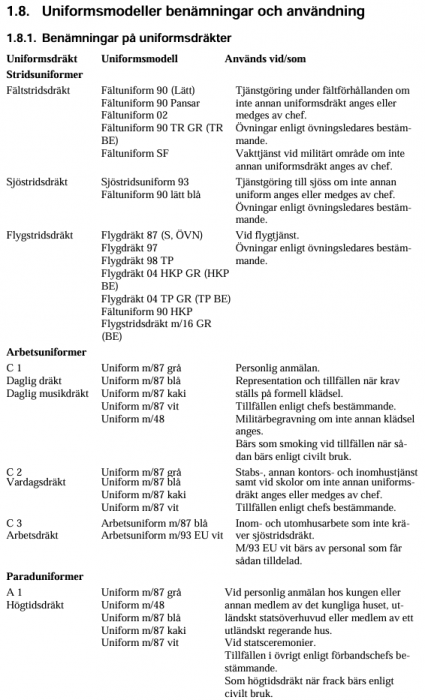 1.8. Uniformsmodeller benämningar och användning

1.8.1. Benämningar på uniformsdräkter

| Uniformsdräkt | Uniformsmodell | Används vid/som |
|---|---|---|
| **Stridsuniformer** | | |
| Fältstridsdräkt | Fältuniform 90 (Lätt) Fältuniform 90 Pansar Fältuniform 02 Fältuniform 90 TR GR (TR BE) Fältuniform SF | Tjänstgöring under fältförhållanden om inte annan uniformsdräkt anges eller medges av chef. Övningar enligt övningsledares bestämmande. Vakttjänst vid militärt område om inte annan uniformsdräkt anges av chef. |
| Sjöstridsdräkt | Sjöstridsuniform 93 Fältuniform 90 lätt blå | Tjänstgöring till sjöss om inte annan uniform anges eller medges av chef. Övningar enligt övningsledares bestämmande. |
| Flygstridsdräkt | Flygdräkt 87 (S, ÖVN) Flygdräkt 97 Flygdräkt 98 TP Flygdräkt 04 HKP GR (HKP BE) Flygdräkt 04 TP GR (TP BE) Fältuniform 90 HKP Flygstridsdräkt m/16 GR (BE) | Vid flygtjänst. Övningar enligt övningsledares bestämmande. |
| **Arbetsuniformer** | | |
| C 1 Daglig dräkt Daglig musikdräkt | Uniform m/87 grå Uniform m/87 blå Uniform m/87 kaki Uniform m/87 vit Uniform m/48 | Personlig anmälan. Representation och tillfällen när krav ställs på formell klädsel. Tillfällen enligt chefs bestämmande. Militärbegravning om inte annan klädsel anges. Bärs som smoking vid tillfällen när sådan bärs enligt civilt bruk. |
| C 2 Vardagsdräkt | Uniform m/87 grå Uniform m/87 blå Uniform m/87 kaki Uniform m/87 vit | Stabs-, annan kontors- och inomhustjänst samt vid skolor om inte annan uniformsdräkt anges eller medges av chef. Tillfällen enligt chefs bestämmande. |
| C 3 Arbetsdräkt | Arbetsuniform m/87 blå Arbetsuniform m/93 EU vit | Inom- och utomhusarbete som inte kräver sjöstridsdräkt. M/93 EU vit bärs av personal som får sådan tilldelad. |
| **Paraduniformer** | | |
| A 1 Högtidsdräkt | Uniform m/87 grå Uniform m/48 Uniform m/87 blå Uniform m/87 kaki Uniform m/87 vit | Vid personlig anmälan hos kungen eller annan medlem av det kungliga huset, utländskt statsöverhuvud eller medlem av ett utländskt regerande hus. Vid statsceremonier. Tillfällen i övrigt enligt förbandschefs bestämmande. Som högtidsdräkt när frack bärs enligt civilt bruk. |